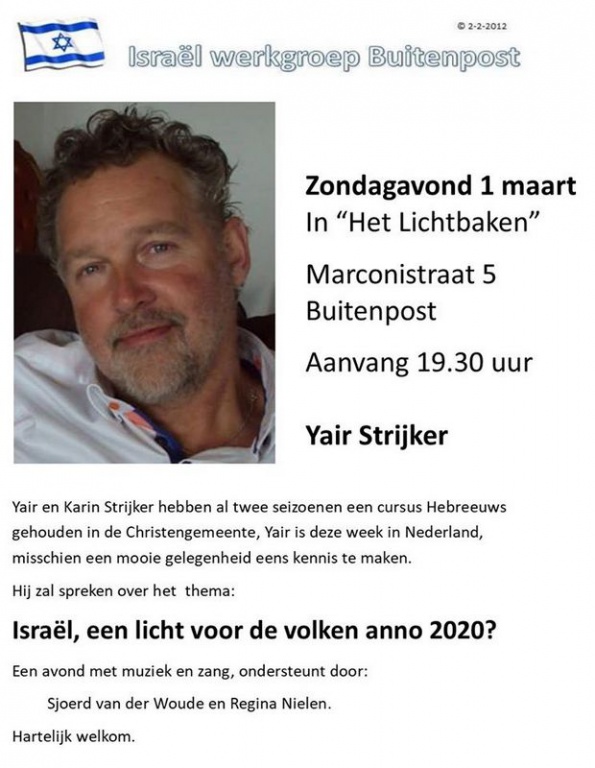 © 2-2-2012

Israël werkgroep Buitenpost

Zondagavond 1 maart
In "Het Lichtbaken"

Marconistraat 5
Buitenpost

Aanvang 19.30 uur

Yair Strijker

Yair en Karin Strijker hebben al twee seizoenen een cursus Hebreeuws gehouden in de Christengemeente, Yair is deze week in Nederland, misschien een mooie gelegenheid eens kennis te maken.

Hij zal spreken over het thema:

Israël, een licht voor de volken anno 2020?

Een avond met muziek en zang, ondersteunt door:

Sjoerd van der Woude en Regina Nielen.

Hartelijk welkom.